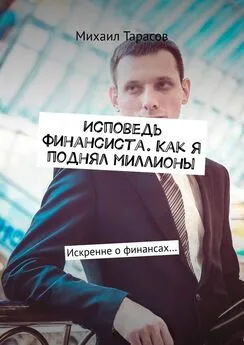 Михаил Тарасов

ИСПОВЕДЬ ФИНАНСИСТА. КАК Я ПОДНЯЛ МИЛЛИОНЫ

Искренне о финансах...